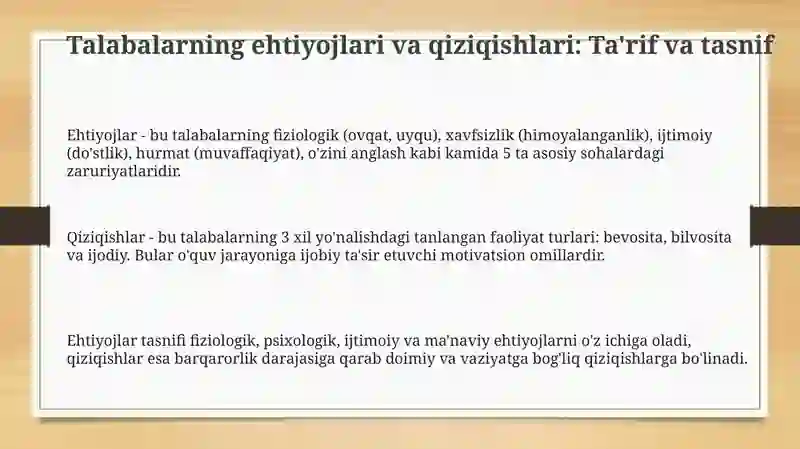 Talabalarning ehtiyojlari va qiziqishlari: Ta'rif va tasnif

Ehtiyojlar - bu talabalarning fiziologik (ovqat, uyqu), xavfsizlik (himoyalanganlik), ijtimoiy (do'stlik), hurmat (muvaffaqiyat), o'zini anglash kabi kamida 5 ta asosiy sohalardagi zaruriyatlaridir.

Qiziqishlar - bu talabalarning 3 xil yo'nalishdagi tanlangan faoliyat turlari: bevosita, bilvosita va ijodiy. Bular o'quv jarayoniga ijobiy ta'sir etuvchi motivatsion omillardir.

Ehtiyojlar tasnifi fiziologik, psixologik, ijtimoiy va ma'naviy ehtiyojlarni o'z ichiga oladi, qiziqishlar esa barqarorlik darajasiga qarab doimiy va vaziyatga bog'liq qiziqishlarga bo'linadi.